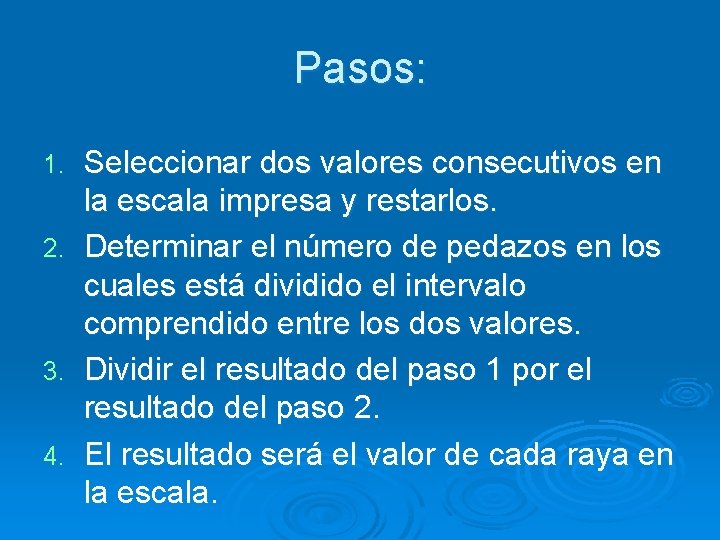 Pasos:

1. Seleccionar dos valores consecutivos en la escala impresa y restarlos.
2. Determinar el número de pedazos en los cuales está dividido el intervalo comprendido entre los dos valores.
3. Dividir el resultado del paso 1 por el resultado del paso 2.
4. El resultado será el valor de cada raya en la escala.